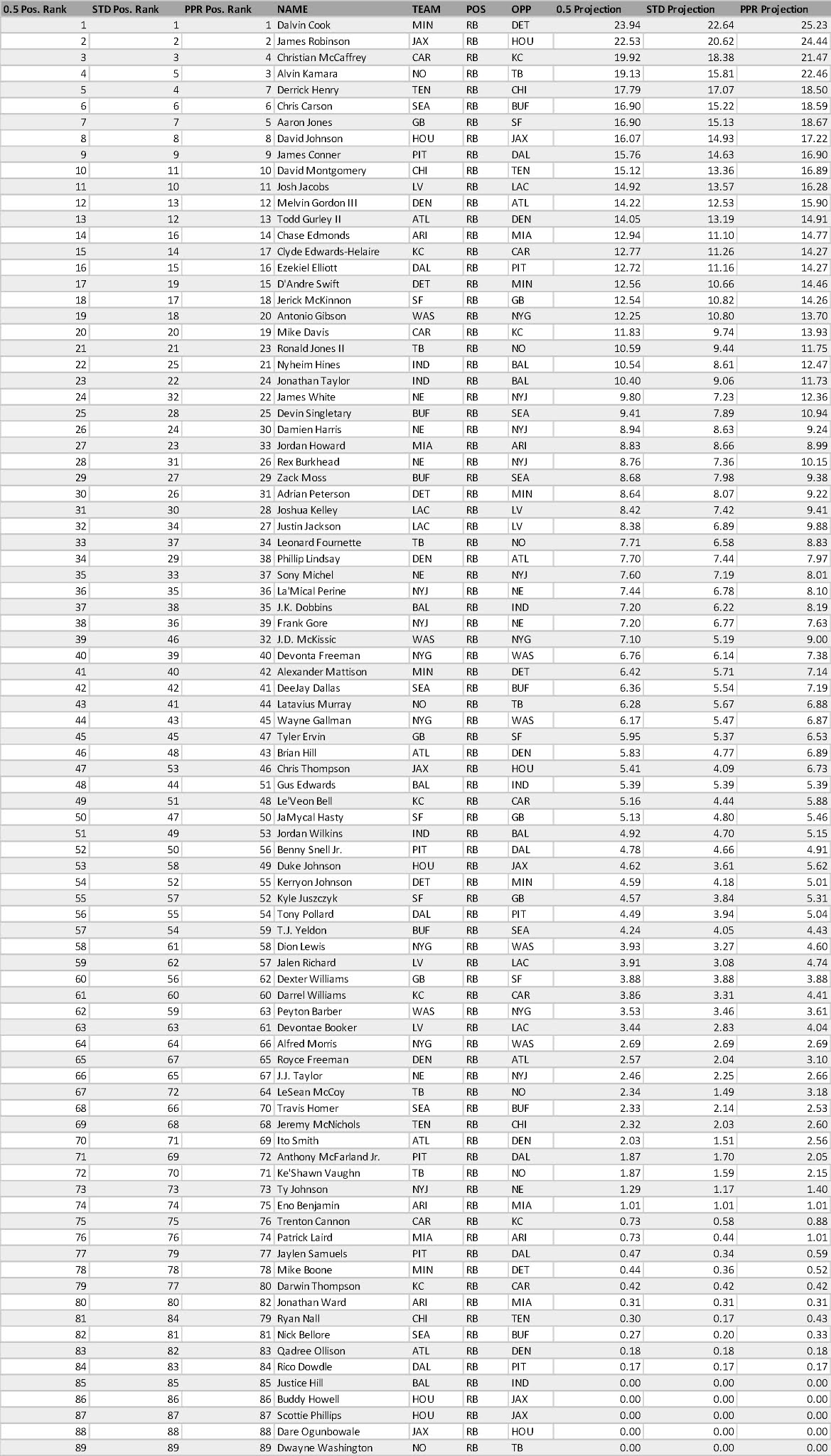 | 0.5 Pos. Rank | STD Pos. Rank | PPR Pos. Rank | NAME | TEAM | POS | OPP | 0.5 Projection | STD Projection | PPR Projection |
|---|---|---|---|---|---|---|---|---|---|
| 1 | 1 | 1 | Dalvin Cook | MIN | RB | DET | 23.94 | 22.64 | 25.23 |
| 2 | 2 | 2 | James Robinson | JAX | RB | HOU | 22.53 | 20.62 | 24.44 |
| 3 | 3 | 4 | Christian McCaffrey | CAR | RB | KC | 19.92 | 18.38 | 21.47 |
| 4 | 5 | 3 | Alvin Kamara | NO | RB | TB | 19.13 | 15.81 | 22.46 |
| 5 | 4 | 7 | Derrick Henry | TEN | RB | CHI | 17.79 | 17.07 | 18.50 |
| 6 | 6 | 6 | Chris Carson | SEA | RB | BUF | 16.90 | 15.22 | 18.59 |
| 7 | 7 | 5 | Aaron Jones | GB | RB | SF | 16.90 | 15.13 | 18.67 |
| 8 | 8 | 8 | David Johnson | HOU | RB | JAX | 16.07 | 14.93 | 17.22 |
| 9 | 9 | 9 | James Conner | PIT | RB | DAL | 15.76 | 14.63 | 16.90 |
| 10 | 11 | 10 | David Montgomery | CHI | RB | TEN | 15.12 | 13.36 | 16.89 |
| 11 | 10 | 11 | Josh Jacobs | LV | RB | LAC | 14.92 | 13.57 | 16.28 |
| 12 | 13 | 12 | Melvin Gordon III | DEN | RB | ATL | 14.22 | 12.53 | 15.90 |
| 13 | 12 | 13 | Todd Gurley II | ATL | RB | DEN | 14.05 | 13.19 | 14.91 |
| 14 | 16 | 14 | Chase Edmonds | ARI | RB | MIA | 12.94 | 11.10 | 14.77 |
| 15 | 14 | 17 | Clyde Edwards-Helaire | KC | RB | CAR | 12.77 | 11.26 | 14.27 |
| 16 | 15 | 16 | Ezekiel Elliott | DAL | RB | PIT | 12.72 | 11.16 | 14.27 |
| 17 | 19 | 15 | D'Andre Swift | DET | RB | MIN | 12.56 | 10.66 | 14.46 |
| 18 | 17 | 18 | Jerick McKinnon | SF | RB | GB | 12.54 | 10.82 | 14.26 |
| 19 | 18 | 20 | Antonio Gibson | WAS | RB | NYG | 12.25 | 10.80 | 13.70 |
| 20 | 20 | 19 | Mike Davis | CAR | RB | KC | 11.83 | 9.74 | 13.93 |
| 21 | 21 | 23 | Ronald Jones II | TB | RB | NO | 10.59 | 9.44 | 11.75 |
| 22 | 25 | 21 | Nyheim Hines | IND | RB | BAL | 10.54 | 8.61 | 12.47 |
| 23 | 22 | 24 | Jonathan Taylor | IND | RB | BAL | 10.40 | 9.06 | 11.73 |
| 24 | 32 | 22 | James White | NE | RB | NYJ | 9.80 | 7.23 | 12.36 |
| 25 | 28 | 25 | Devin Singletary | BUF | RB | SEA | 9.41 | 7.89 | 10.94 |
| 26 | 24 | 30 | Damien Harris | NE | RB | NYJ | 8.94 | 8.63 | 9.24 |
| 27 | 23 | 33 | Jordan Howard | MIA | RB | ARI | 8.83 | 8.66 | 8.99 |
| 28 | 31 | 26 | Rex Burkhead | NE | RB | NYJ | 8.76 | 7.36 | 10.15 |
| 29 | 27 | 29 | Zack Moss | BUF | RB | SEA | 8.68 | 7.98 | 9.38 |
| 30 | 26 | 31 | Adrian Peterson | DET | RB | MIN | 8.64 | 8.07 | 9.22 |
| 31 | 30 | 28 | Joshua Kelley | LAC | RB | LV | 8.42 | 7.42 | 9.41 |
| 32 | 34 | 27 | Justin Jackson | LAC | RB | LV | 8.38 | 6.89 | 9.88 |
| 33 | 37 | 34 | Leonard Fournette | TB | RB | NO | 7.71 | 6.58 | 8.83 |
| 34 | 29 | 38 | Phillip Lindsay | DEN | RB | ATL | 7.70 | 7.44 | 7.97 |
| 35 | 33 | 37 | Sony Michel | NE | RB | NYJ | 7.60 | 7.19 | 8.01 |
| 36 | 35 | 36 | La'Mical Perine | NYJ | RB | NE | 7.44 | 6.78 | 8.10 |
| 37 | 38 | 35 | J.K. Dobbins | BAL | RB | IND | 7.20 | 6.22 | 8.19 |
| 38 | 36 | 39 | Frank Gore | NYJ | RB | NE | 7.20 | 6.77 | 7.63 |
| 39 | 46 | 32 | J.D. McKissic | WAS | RB | NYG | 7.10 | 5.19 | 9.00 |
| 40 | 39 | 40 | Devonta Freeman | NYG | RB | WAS | 6.76 | 6.14 | 7.38 |
| 41 | 40 | 42 | Alexander Mattison | MIN | RB | DET | 6.42 | 5.71 | 7.14 |
| 42 | 42 | 41 | DeeJay Dallas | SEA | RB | BUF | 6.36 | 5.54 | 7.19 |
| 43 | 41 | 44 | Latavius Murray | NO | RB | TB | 6.28 | 5.67 | 6.88 |
| 44 | 43 | 45 | Wayne Gallman | NYG | RB | WAS | 6.17 | 5.47 | 6.87 |
| 45 | 45 | 47 | Tyler Ervin | GB | RB | SF | 5.95 | 5.37 | 6.53 |
| 46 | 48 | 43 | Brian Hill | ATL | RB | DEN | 5.83 | 4.77 | 6.89 |
| 47 | 53 | 46 | Chris Thompson | JAX | RB | HOU | 5.41 | 4.09 | 6.73 |
| 48 | 44 | 51 | Gus Edwards | BAL | RB | IND | 5.39 | 5.39 | 5.39 |
| 49 | 51 | 48 | Le'Veon Bell | KC | RB | CAR | 5.16 | 4.44 | 5.88 |
| 50 | 47 | 50 | JaMycal Hasty | SF | RB | GB | 5.13 | 4.80 | 5.46 |
| 51 | 49 | 53 | Jordan Wilkins | IND | RB | BAL | 4.92 | 4.70 | 5.15 |
| 52 | 50 | 56 | Benny Snell Jr. | PIT | RB | DAL | 4.78 | 4.66 | 4.91 |
| 53 | 58 | 49 | Duke Johnson | HOU | RB | JAX | 4.62 | 3.61 | 5.62 |
| 54 | 52 | 55 | Kerryon Johnson | DET | RB | MIN | 4.59 | 4.18 | 5.01 |
| 55 | 57 | 52 | Kyle Juszczyk | SF | RB | GB | 4.57 | 3.84 | 5.31 |
| 56 | 55 | 54 | Tony Pollard | DAL | RB | PIT | 4.49 | 3.94 | 5.04 |
| 57 | 54 | 59 | T.J. Yeldon | BUF | RB | SEA | 4.24 | 4.05 | 4.43 |
| 58 | 61 | 58 | Dion Lewis | NYG | RB | WAS | 3.93 | 3.27 | 4.60 |
| 59 | 62 | 57 | Jalen Richard | LV | RB | LAC | 3.91 | 3.08 | 4.74 |
| 60 | 56 | 62 | Dexter Williams | GB | RB | SF | 3.88 | 3.88 | 3.88 |
| 61 | 60 | 60 | Darrel Williams | KC | RB | CAR | 3.86 | 3.31 | 4.41 |
| 62 | 59 | 63 | Peyton Barber | WAS | RB | NYG | 3.53 | 3.46 | 3.61 |
| 63 | 63 | 61 | Devontae Booker | LV | RB | LAC | 3.44 | 2.83 | 4.04 |
| 64 | 64 | 66 | Alfred Morris | NYG | RB | WAS | 2.69 | 2.69 | 2.69 |
| 65 | 67 | 65 | Royce Freeman | DEN | RB | ATL | 2.57 | 2.04 | 3.10 |
| 66 | 65 | 67 | J.J. Taylor | NE | RB | NYJ | 2.46 | 2.25 | 2.66 |
| 67 | 72 | 64 | LeSean McCoy | TB | RB | NO | 2.34 | 1.49 | 3.18 |
| 68 | 66 | 70 | Travis Homer | SEA | RB | BUF | 2.33 | 2.14 | 2.53 |
| 69 | 68 | 68 | Jeremy McNichols | TEN | RB | CHI | 2.32 | 2.03 | 2.60 |
| 70 | 71 | 69 | Ito Smith | ATL | RB | DEN | 2.03 | 1.51 | 2.56 |
| 71 | 69 | 72 | Anthony McFarland Jr. | PIT | RB | DAL | 1.87 | 1.70 | 2.05 |
| 72 | 70 | 71 | Ke'Shawn Vaughn | TB | RB | NO | 1.87 | 1.59 | 2.15 |
| 73 | 73 | 73 | Ty Johnson | NYJ | RB | NE | 1.29 | 1.17 | 1.40 |
| 74 | 74 | 75 | Eno Benjamin | ARI | RB | MIA | 1.01 | 1.01 | 1.01 |
| 75 | 75 | 76 | Trenton Cannon | CAR | RB | KC | 0.73 | 0.58 | 0.88 |
| 76 | 76 | 74 | Patrick Laird | MIA | RB | ARI | 0.73 | 0.44 | 1.01 |
| 77 | 79 | 77 | Jaylen Samuels | PIT | RB | DAL | 0.47 | 0.34 | 0.59 |
| 78 | 78 | 78 | Mike Boone | MIN | RB | DET | 0.44 | 0.36 | 0.52 |
| 79 | 77 | 80 | Darwin Thompson | KC | RB | CAR | 0.42 | 0.42 | 0.42 |
| 80 | 80 | 82 | Jonathan Ward | ARI | RB | MIA | 0.31 | 0.31 | 0.31 |
| 81 | 84 | 79 | Ryan Nall | CHI | RB | TEN | 0.30 | 0.17 | 0.43 |
| 82 | 81 | 81 | Nick Bellore | SEA | RB | BUF | 0.27 | 0.20 | 0.33 |
| 83 | 82 | 83 | Qadree Ollison | ATL | RB | DEN | 0.18 | 0.18 | 0.18 |
| 84 | 83 | 84 | Rico Dowdle | DAL | RB | PIT | 0.17 | 0.17 | 0.17 |
| 85 | 85 | 85 | Justice Hill | BAL | RB | IND | 0.00 | 0.00 | 0.00 |
| 86 | 86 | 86 | Buddy Howell | HOU | RB | JAX | 0.00 | 0.00 | 0.00 |
| 87 | 87 | 87 | Scottie Phillips | HOU | RB | JAX | 0.00 | 0.00 | 0.00 |
| 88 | 88 | 88 | Dare Ogunbowale | JAX | RB | HOU | 0.00 | 0.00 | 0.00 |
| 89 | 89 | 89 | Dwayne Washington | NO | RB | TB | 0.00 | 0.00 | 0.00 |